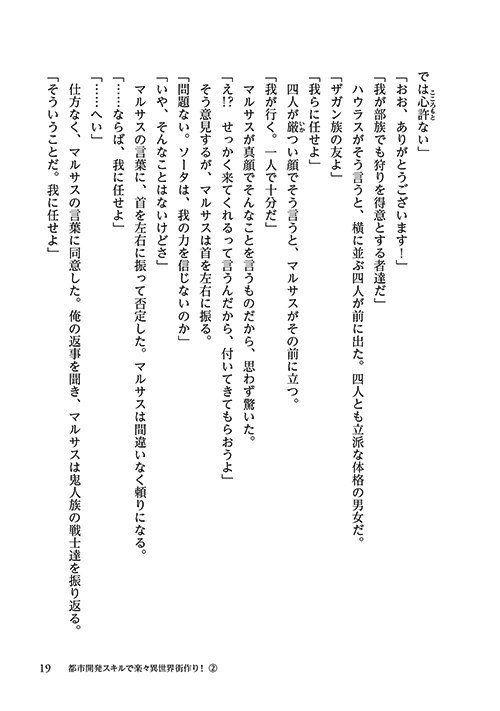 では心許ない」
「おお、ありがとうございます！」
「我が部族でも狩りを得意とする者達だ」
ハウラスがそう言うと、横に並ぶ四人が前に出た。四人とも立派な体格の男女だ。
「ザガン族の友よ」
「我らに任せよ」
四人が厳つい顔でそう言うと、マルサスがその前に立つ。
「我が行く。一人で十分だ」
マルサスが真顔でそんなことを言うものだから、思わず驚いた。
「え!?　せっかく来てくれるって言うんだから、付いてきてもらおうよ」
そう意見するが、マルサスは首を左右に振る。
「問題ない。ソータは、我の力を信じないのか」
「いや、そんなことはないけどさ」
マルサスの言葉に、首を左右に振って否定した。マルサスは間違いなく頼りになる。
「……ならば、我に任せよ」
「……へい」
仕方なく、マルサスの言葉に同意した。俺の返事を聞き、マルサスは鬼人族の戦士達を振り返る。
「そういうことだ。我に任せよ」

19　都市開発スキルで楽々異世界街作り！②